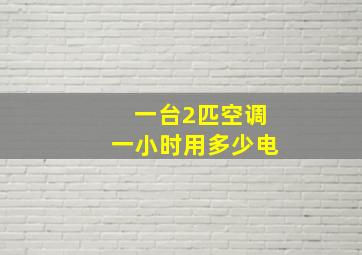 一台2匹空调
一小时用多少电